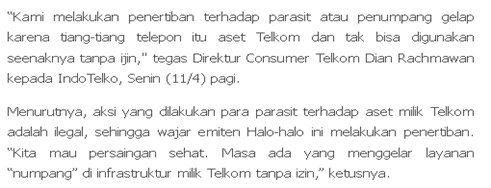 “Kami melakukan penertiban terhadap parasit atau penumpang gelap karena tiang-tiang telepon itu aset Telkom dan tak bisa digunakan seenaknya tanpa ijin," tegas Direktur Consumer Telkom Dian Rachmawan kepada IndoTelko, Senin (11/4) pagi.

Menurutnya, aksi yang dilakukan para parasit terhadap aset milik Telkom adalah ilegal, sehingga wajar emiten Halo-halo ini melakukan penertiban. “Kita mau persaingan sehat. Masa ada yang menggelar layanan “numpang” di infrastruktur milik Telkom tanpa izin,” ketusnya.